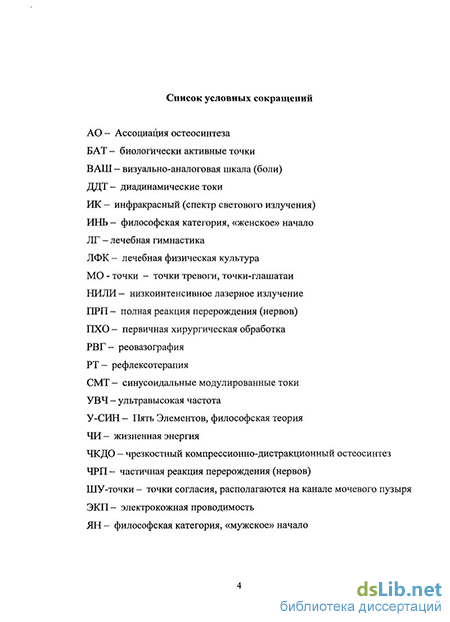 Список условных сокращений

АО – Ассоциация остеосинтеза

БАТ – биологически активные точки

ВАШ – визуально-аналоговая шкала (боли)

ДДТ – диадинамические токи

ИК – инфракрасный (спектр светового излучения)

ИНЬ – философская категория, «женское» начало

ЛГ – лечебная гимнастика

ЛФК – лечебная физическая культура

МО - точки – точки тревоги, точки-глашатаи

НИЛИ – низкоинтенсивное лазерное излучение

ПРП – полная реакция перерождения (нервов)

ПХО – первичная хирургическая обработка

РВГ – реовазография

РТ – рефлексотерапия

СМТ – синусоидальные модулированные токи

УВЧ – ультравысокая частота

У-СИН – Пять Элементов, философская теория

ЧИ – жизненная энергия

ЧКДО – чрезкостный компрессионно-дистракционный остеосинтез

ЧРП – частичная реакция перерождения (нервов)

ШУ-точки – точки согласия, располагаются на канале мочевого пузыря

ЭКП – электрокожная проводимость

ЯН – философская категория, «мужское» начало

4

dsLib.net
библиотека диссертаций